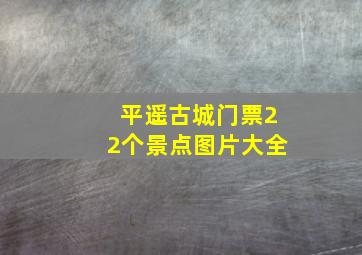 平遥古城门票22个景点图片大全